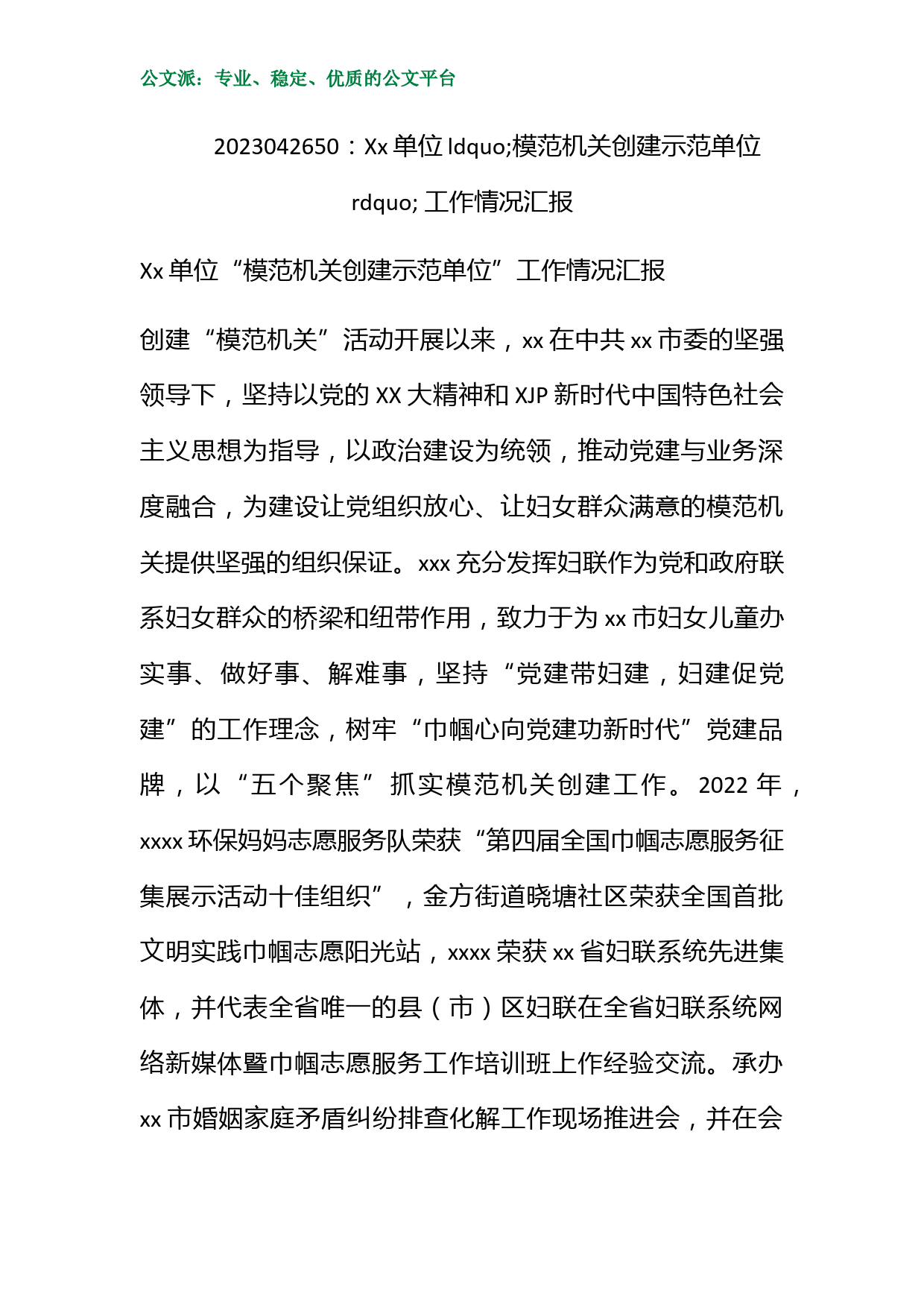 公文派：专业、稳定、优质的公文平台

2023042650：Xx 单位 ldquo;模范机关创建示范单位 rdquo; 工作情况汇报

Xx 单位“模范机关创建示范单位”工作情况汇报

创建“模范机关”活动开展以来，xx 在中共 xx 市委的坚强领导下，坚持以党的 XX 大精神和 XJP 新时代中国特色社会主义思想为指导，以政治建设为统领，推动党建与业务深度融合，为建设让党组织放心、让妇女群众满意的模范机关提供坚强的组织保证。xxx 充分发挥妇联作为党和政府联系妇女群众的桥梁和纽带作用，致力于为 xx 市妇女儿童办实事、做好事、解难事，坚持“党建带妇建，妇建促党建”的工作理念，树牢“巾帼心向党建功新时代”党建品牌，以“五个聚焦”抓实模范机关创建工作。2022 年，xxxx 环保妈妈志愿服务队荣获“第四届全国巾帼志愿服务征集展示活动十佳组织”，金方街道晓塘社区荣获全国首批文明实践巾帼志愿阳光站，xxxx 荣获 xx 省妇联系统先进集体，并代表全省唯一的县（市）区妇联在全省妇联系统网络新媒体暨巾帼志愿服务工作培训班上作经验交流。承办 xx 市婚姻家庭矛盾纠纷排查化解工作现场推进会，并在会